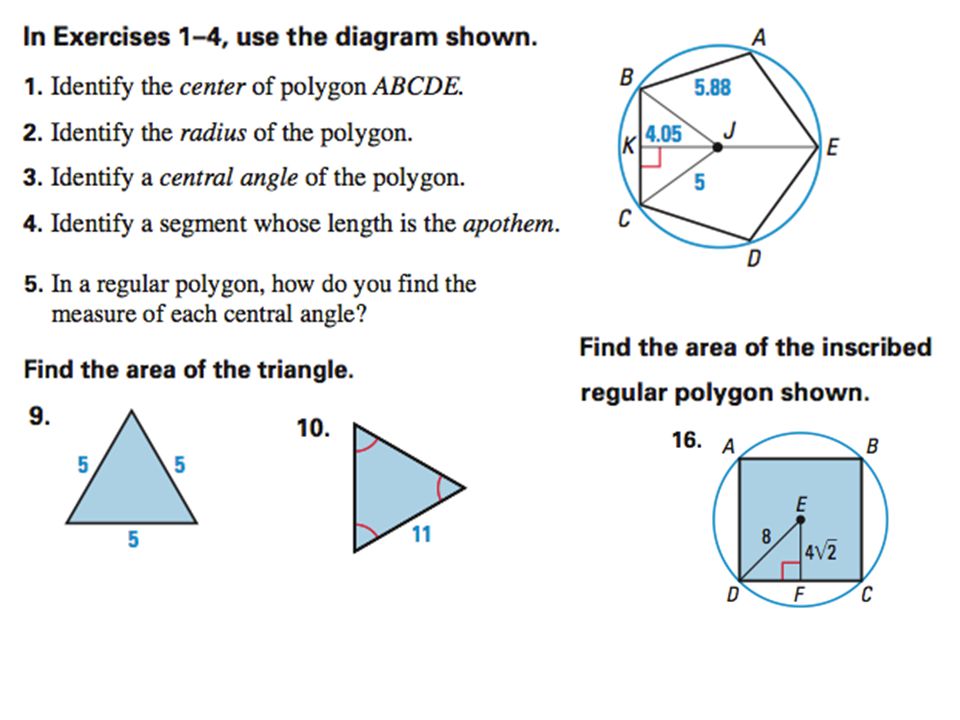 In Exercises 1–4, use the diagram shown.

1. Identify the center of polygon ABCDE.

2. Identify the radius of the polygon.

3. Identify a central angle of the polygon.

4. Identify a segment whose length is the apothem.

A
B
5.88
K
4.05
J
E
5
C
D

5. In a regular polygon, how do you find the measure of each central angle?

Find the area of the triangle.

9.

5
5
5

10.

11

Find the area of the inscribed regular polygon shown.

16.

A
B
E
8
$4\sqrt{2}$
D
F
C